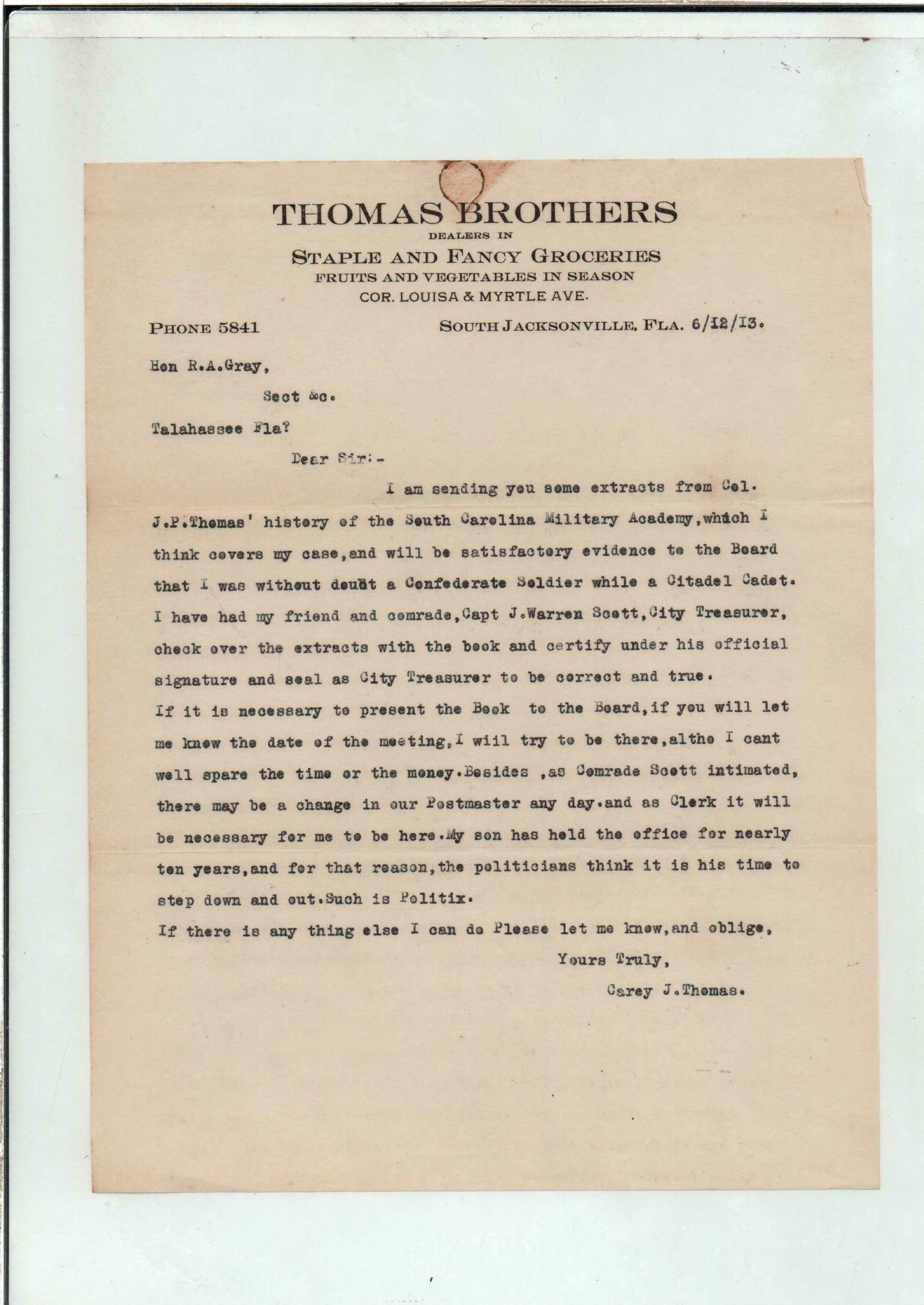 THOMAS BROTHERS
DEALERS IN
STAPLE AND FANCY GROCERIES
FRUITS AND VEGETABLES IN SEASON
COR. LOUISA & MYRTLE AVE.

PHONE 5841

SOUTH JACKSONVILLE, FLA. 6/12/13.

Hon R.A.Gray,

Sect &c.

Talahassee Fla?

Dear Sir:-

I am sending you some extracts from Col. J.P.Thomas' history of the South Carolina Military Academy,which I think covers my case,and will be satisfactory evidence to the Board that I was without doubt a Confederate Soldier while a Citadel Cadet. I have had my friend and comrade,Capt J.Warren Scott,City Treasurer, check over the extracts with the book and certify under his official signature and seal as City Treasurer to be correct and true.
If it is necessary to present the Book to the Board,if you will let me know the date of the meeting,I will try to be there,altho I cant well spare the time or the money.Besides ,as Comrade Scott intimated, there may be a change in our Postmaster any day.and as Clerk it will be necessary for me to be here.My son has held the office for nearly ten years,and for that reason,the politicians think it is his time to step down and out.Such is Politix.
If there is any thing else I can do Please let me know,and oblige,

Yours Truly,

Carey J.Thomas.